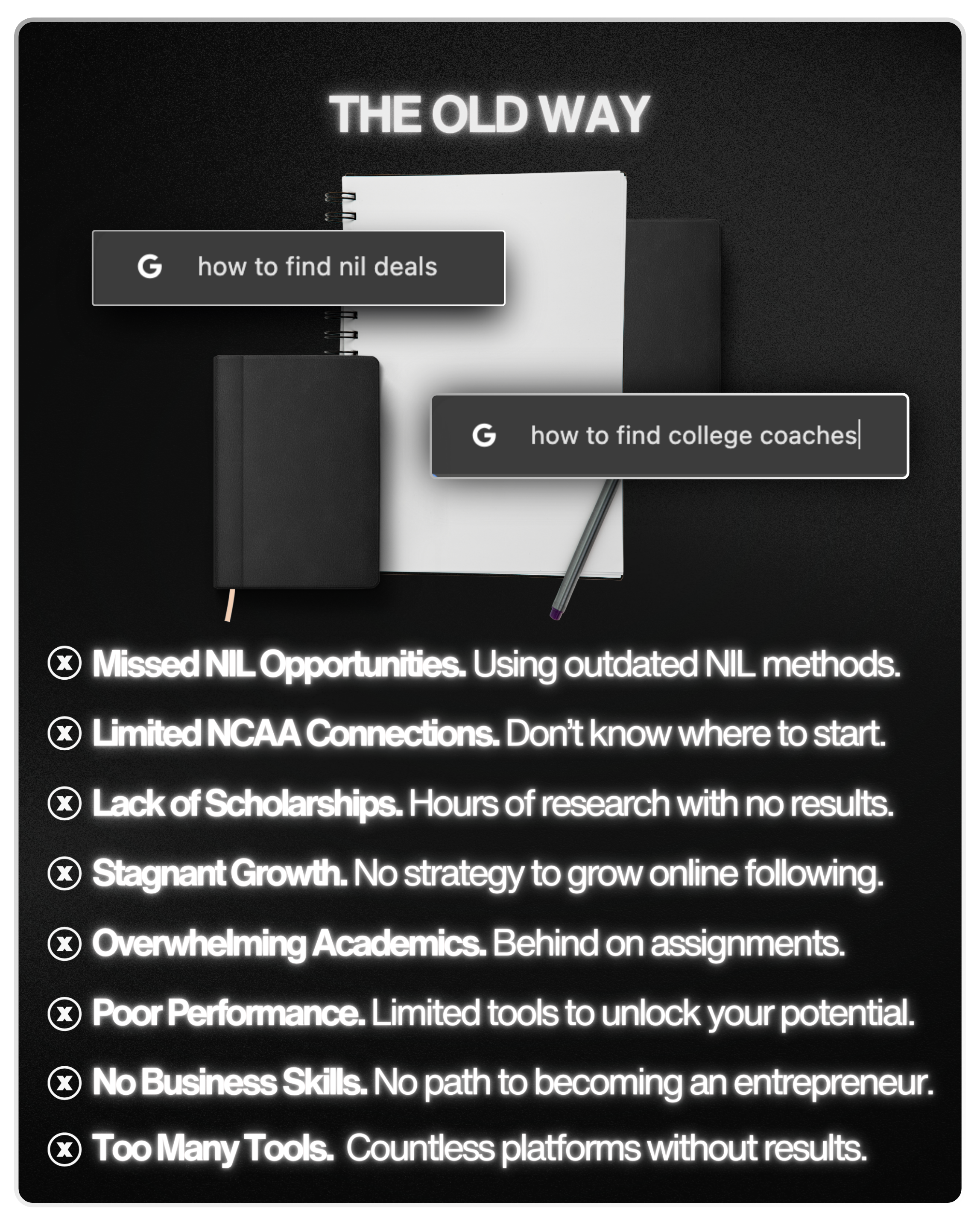 THE OLD WAY

G how to find nil deals

G how to find college coaches

Missed NIL Opportunities. Using outdated NIL methods.

Limited NCAA Connections. Don't know where to start.

Lack of Scholarships. Hours of research with no results.

Stagnant Growth. No strategy to grow online following.

Overwhelming Academics. Behind on assignments.

Poor Performance. Limited tools to unlock your potential.

No Business Skills. No path to becoming an entrepreneur.

Too Many Tools. Countless platforms without results.